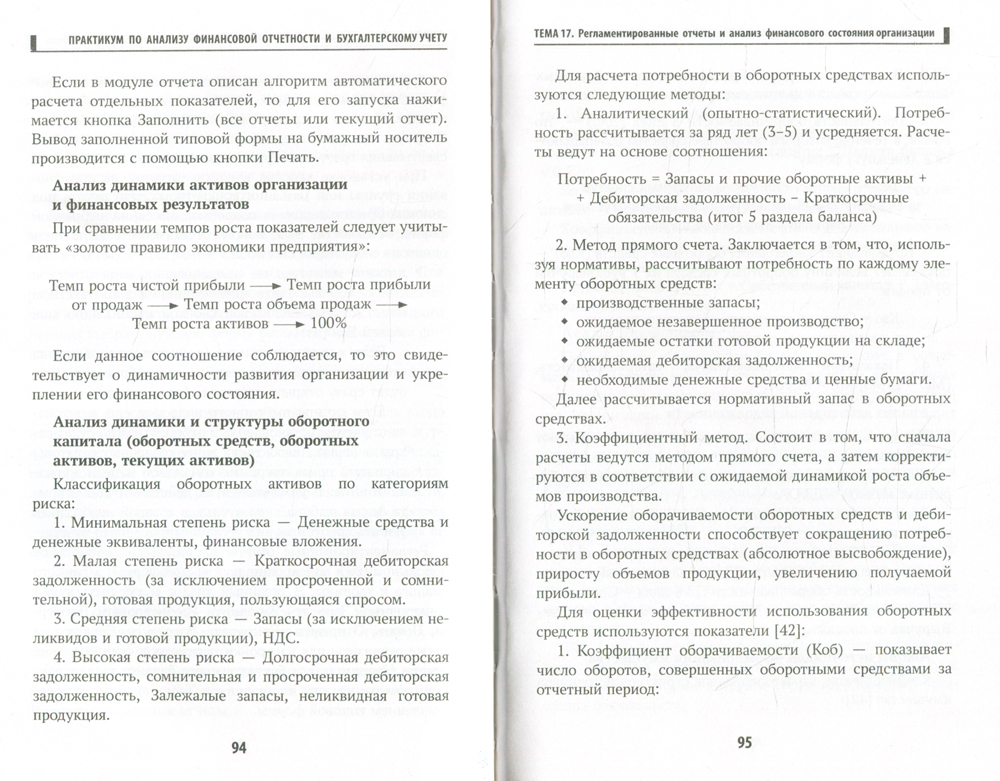 ПРАКТИКУМ ПО АНАЛИЗУ ФИНАНСОВОЙ ОТЧЕТНОСТИ И БУХГАЛТЕРСКОМУ УЧЕТУ

Если в модуле отчета описан алгоритм автоматического расчета отдельных показателей, то для его запуска нажимается кнопка Заполнить (все отчеты или текущий отчет). Вывод заполненной типовой формы на бумажный носитель производится с помощью кнопки Печать.

Анализ динамики активов организации и финансовых результатов

При сравнении темпов роста показателей следует учитывать «золотое правило экономики предприятия»:

Темп роста чистой прибыли ⟶ Темп роста прибыли от продаж ⟶ Темп роста объема продаж ⟶ Темп роста активов ⟶ 100%

Если данное соотношение соблюдается, то это свидетельствует о динамичности развития организации и укреплении его финансового состояния.

Анализ динамики и структуры оборотного капитала (оборотных средств, оборотных активов, текущих активов)

Классификация оборотных активов по категориям риска:

1. Минимальная степень риска — Денежные средства и денежные эквиваленты, финансовые вложения.

2. Малая степень риска — Краткосрочная дебиторская задолженность (за исключением просроченной и сомнительной), готовая продукция, пользующаяся спросом.

3. Средняя степень риска — Запасы (за исключением неликвидов и готовой продукции), НДС.

4. Высокая степень риска — Долгосрочная дебиторская задолженность, сомнительная и просроченная дебиторская задолженность, Залежалые запасы, неликвидная готовая продукция.

94

ТЕМА 17. Регламентированные отчеты и анализ финансового состояния организации

Для расчета потребности в оборотных средствах используются следующие методы:

1. Аналитический (опытно-статистический). Потребность рассчитывается за ряд лет (3–5) и усредняется. Расчеты ведут на основе соотношения:

Потребность = Запасы и прочие оборотные активы + + Дебиторская задолженность – Краткосрочные обязательства (итог 5 раздела баланса)

2. Метод прямого счета. Заключается в том, что, используя нормативы, рассчитывают потребность по каждому элементу оборотных средств:

• производственные запасы;
• ожидаемое незавершенное производство;
• ожидаемые остатки готовой продукции на складе;
• ожидаемая дебиторская задолженность;
• необходимые денежные средства и ценные бумаги.

Далее рассчитывается нормативный запас в оборотных средствах.

3. Коэффициентный метод. Состоит в том, что сначала расчеты ведутся методом прямого счета, а затем корректируются в соответствии с ожидаемой динамикой роста объемов производства.

Ускорение оборачиваемости оборотных средств и дебиторской задолженности способствует сокращению потребности в оборотных средствах (абсолютное высвобождение), приросту объемов продукции, увеличению получаемой прибыли.

Для оценки эффективности использования оборотных средств используются показатели [42]:

1. Коэффициент оборачиваемости (Коб) — показывает число оборотов, совершенных оборотными средствами за отчетный период:

95